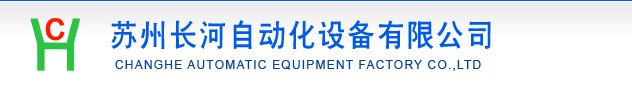 C
H
苏州长河自动化设备有限公司
CHANGHE AUTOMATIC EQUIPMENT FACTORY CO.,LTD